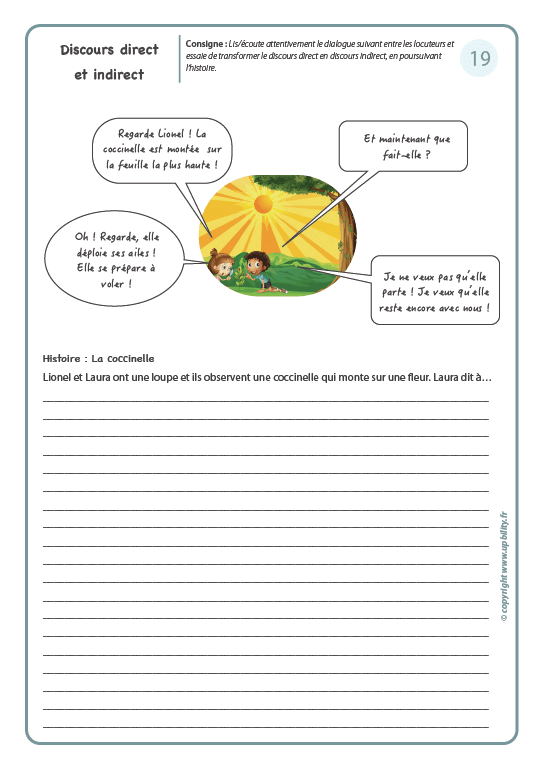 Discours direct et indirect

Consigne : Lis/écoute attentivement le dialogue suivant entre les locuteurs et essaie de transformer le discours direct en discours indirect, en poursuivant l'histoire.

19

Regarde Lionel ! La coccinelle est montée sur la feuille la plus haute !

Et maintenant que fait-elle ?

Oh ! Regarde, elle déploie ses ailes ! Elle se prépare à voler !

Je ne veux pas qu'elle parte ! Je veux qu'elle reste encore avec nous !

Histoire : La coccinelle

Lionel et Laura ont une loupe et ils observent une coccinelle qui monte sur une fleur. Laura dit à…

© copyright www.upbility.fr